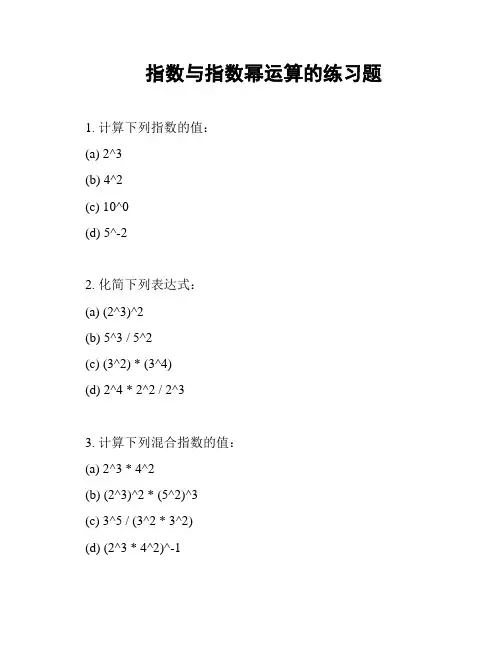 指数与指数幂运算的练习题

1. 计算下列指数的值：

(a) 2^3

(b) 4^2

(c) 10^0

(d) 5^-2

2. 化简下列表达式：

(a) (2^3)^2

(b) 5^3 / 5^2

(c) (3^2) * (3^4)

(d) 2^4 * 2^2 / 2^3

3. 计算下列混合指数的值：

(a) 2^3 * 4^2

(b) (2^3)^2 * (5^2)^3

(c) 3^5 / (3^2 * 3^2)

(d) (2^3 * 4^2)^-1